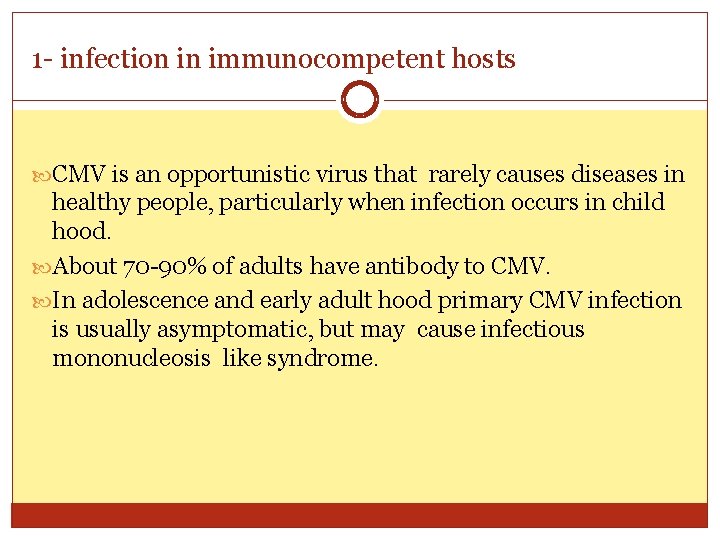 1- infection in immunocompetent hosts

CMV is an opportunistic virus that rarely causes diseases in healthy people, particularly when infection occurs in child hood.

About 70-90% of adults have antibody to CMV.

In adolescence and early adult hood primary CMV infection is usually asymptomatic, but may cause infectious mononucleosis like syndrome.